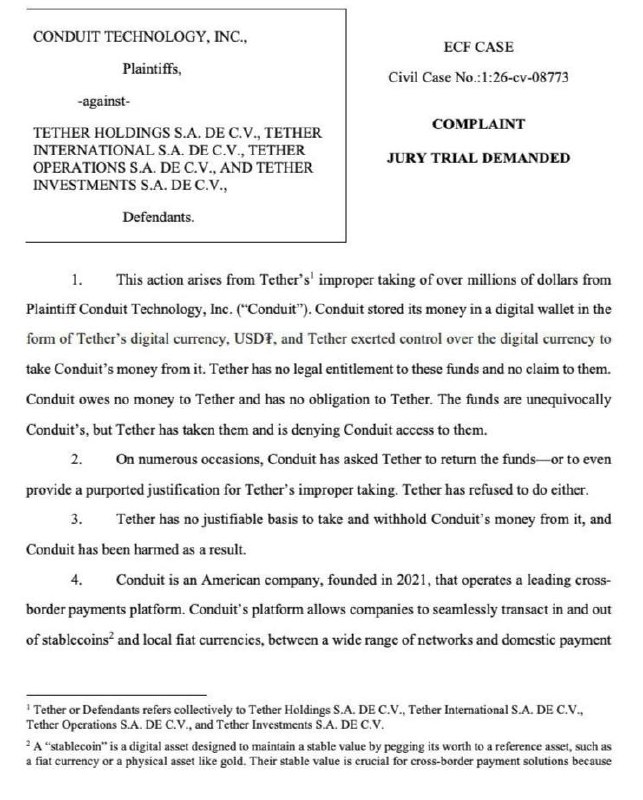 CONDUIT TECHNOLOGY, INC.,

Plaintiffs,

-against-

TETHER HOLDINGS S.A. DE C.V., TETHER INTERNATIONAL S.A. DE C.V., TETHER OPERATIONS S.A. DE C.V., AND TETHER INVESTMENTS S.A. DE C.V.,

Defendants.

ECF CASE

Civil Case No.:1:26-cv-08773

COMPLAINT

JURY TRIAL DEMANDED

1. This action arises from Tether's$^{1}$ improper taking of over millions of dollars from Plaintiff Conduit Technology, Inc. ("Conduit"). Conduit stored its money in a digital wallet in the form of Tether's digital currency, USD₮, and Tether exerted control over the digital currency to take Conduit's money from it. Tether has no legal entitlement to these funds and no claim to them. Conduit owes no money to Tether and has no obligation to Tether. The funds are unequivocally Conduit's, but Tether has taken them and is denying Conduit access to them.

2. On numerous occasions, Conduit has asked Tether to return the funds—or to even provide a purported justification for Tether's improper taking. Tether has refused to do either.

3. Tether has no justifiable basis to take and withhold Conduit's money from it, and Conduit has been harmed as a result.

4. Conduit is an American company, founded in 2021, that operates a leading cross-border payments platform. Conduit's platform allows companies to seamlessly transact in and out of stablecoins$^{2}$ and local fiat currencies, between a wide range of networks and domestic payment

$^{1}$ Tether or Defendants refers collectively to Tether Holdings S.A. DE C.V., Tether International S.A. DE C.V., Tether Operations S.A. DE C.V., and Tether Investments S.A. DE C.V.

$^{2}$ A "stablecoin" is a digital asset designed to maintain a stable value by pegging its worth to a reference asset, such as a fiat currency or a physical asset like gold. Their stable value is crucial for cross-border payment solutions because